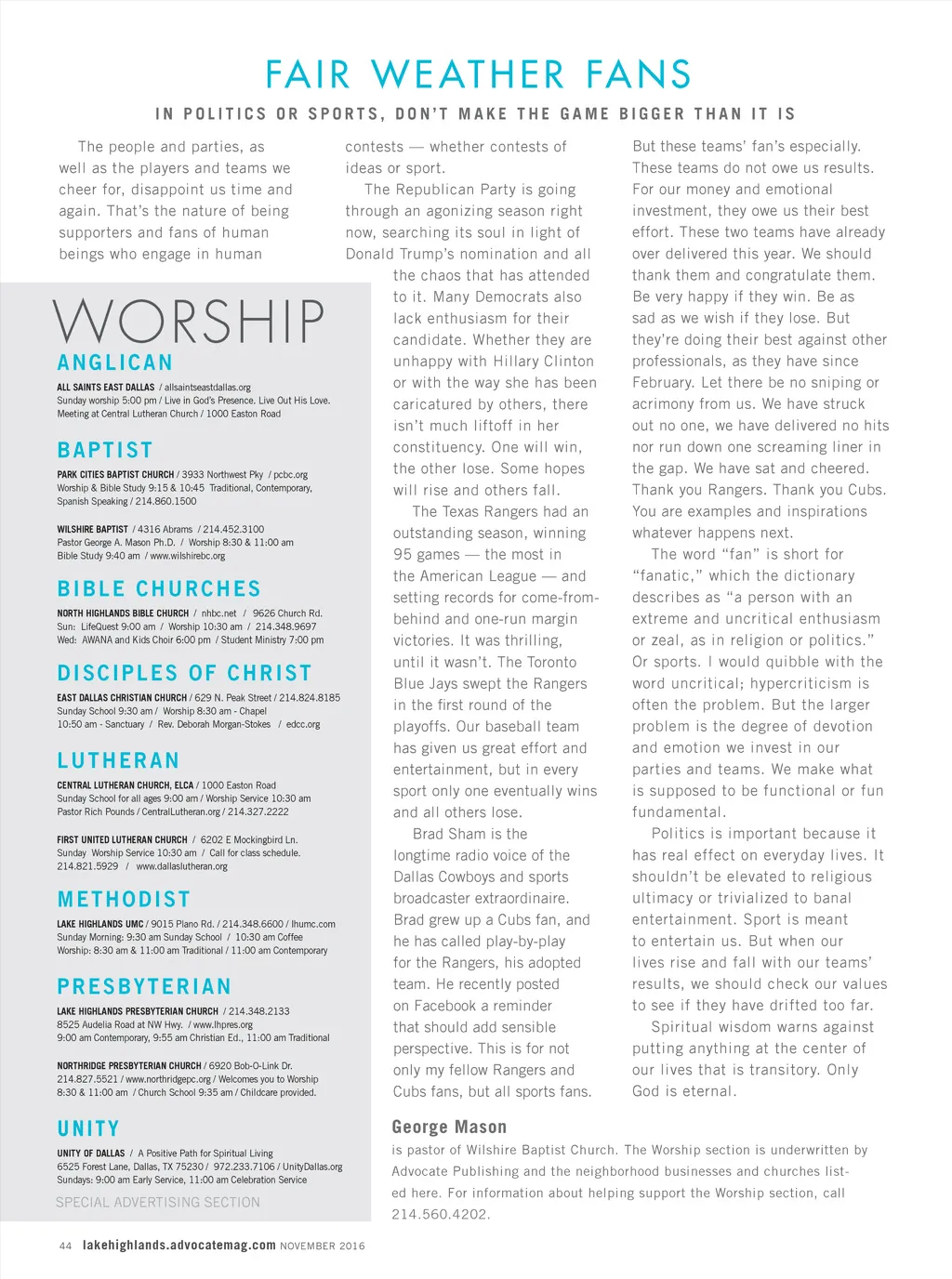 FAIR WEATHER FANS

IN POLITICS OR SPORTS, DON'T MAKE THE GAME BIGGER THAN IT IS

The people and parties, as well as the players and teams we cheer for, disappoint us time and again. That's the nature of being supporters and fans of human beings who engage in human contests — whether contests of ideas or sport.

The Republican Party is going through an agonizing season right now, searching its soul in light of Donald Trump's nomination and all the chaos that has attended to it. Many Democrats also lack enthusiasm for their candidate. Whether they are unhappy with Hillary Clinton or with the way she has been caricatured by others, there isn't much liftoff in her constituency. One will win, the other lose. Some hopes will rise and others fall.

The Texas Rangers had an outstanding season, winning 95 games — the most in the American League — and setting records for come-from-behind and one-run margin victories. It was thrilling, until it wasn't. The Toronto Blue Jays swept the Rangers in the first round of the playoffs. Our baseball team has given us great effort and entertainment, but in every sport only one eventually wins and all others lose.

Brad Sham is the longtime radio voice of the Dallas Cowboys and sports broadcaster extraordinaire. Brad grew up a Cubs fan, and he has called play-by-play for the Rangers, his adopted team. He recently posted on Facebook a reminder that should add sensible perspective. This is for not only my fellow Rangers and Cubs fans, but all sports fans.

But these teams' fan's especially. These teams do not owe us results. For our money and emotional investment, they owe us their best effort. These two teams have already over delivered this year. We should thank them and congratulate them. Be very happy if they win. Be as sad as we wish if they lose. But they're doing their best against other professionals, as they have since February. Let there be no sniping or acrimony from us. We have struck out no one, we have delivered no hits nor run down one screaming liner in the gap. We have sat and cheered. Thank you Rangers. Thank you Cubs. You are examples and inspirations whatever happens next.

The word "fan" is short for "fanatic," which the dictionary describes as "a person with an extreme and uncritical enthusiasm or zeal, as in religion or politics." Or sports. I would quibble with the word uncritical; hypercriticism is often the problem. But the larger problem is the degree of devotion and emotion we invest in our parties and teams. We make what is supposed to be functional or fun fundamental.

Politics is important because it has real effect on everyday lives. It shouldn't be elevated to religious ultimacy or trivialized to banal entertainment. Sport is meant to entertain us. But when our lives rise and fall with our teams' results, we should check our values to see if they have drifted too far.

Spiritual wisdom warns against putting anything at the center of our lives that is transitory. Only God is eternal.

George Mason
is pastor of Wilshire Baptist Church. The Worship section is underwritten by Advocate Publishing and the neighborhood businesses and churches listed here. For information about helping support the Worship section, call 214.560.4202.

WORSHIP

ANGLICAN
ALL SAINTS EAST DALLAS / allsaintseastdallas.org
Sunday worship 5:00 pm / Live in God's Presence. Live Out His Love.
Meeting at Central Lutheran Church / 1000 Easton Road

BAPTIST
PARK CITIES BAPTIST CHURCH / 3933 Northwest Pky / pcbc.org
Worship & Bible Study 9:15 & 10:45 Traditional, Contemporary, Spanish Speaking / 214.860.1500

WILSHIRE BAPTIST / 4316 Abrams / 214.452.3100
Pastor George A. Mason Ph.D. / Worship 8:30 & 11:00 am
Bible Study 9:40 am / www.wilshirebc.org

BIBLE CHURCHES
NORTH HIGHLANDS BIBLE CHURCH / nhbc.net / 9626 Church Rd.
Sun: LifeQuest 9:00 am / Worship 10:30 am / 214.348.9697
Wed: AWANA and Kids Choir 6:00 pm / Student Ministry 7:00 pm

DISCIPLES OF CHRIST
EAST DALLAS CHRISTIAN CHURCH / 629 N. Peak Street / 214.824.8185
Sunday School 9:30 am / Worship 8:30 am - Chapel
10:50 am - Sanctuary / Rev. Deborah Morgan-Stokes / edcc.org

LUTHERAN
CENTRAL LUTHERAN CHURCH, ELCA / 1000 Easton Road
Sunday School for all ages 9:00 am / Worship Service 10:30 am
Pastor Rich Pounds / CentralLutheran.org / 214.327.2222

FIRST UNITED LUTHERAN CHURCH / 6202 E Mockingbird Ln.
Sunday Worship Service 10:30 am / Call for class schedule.
214.821.5929 / www.dallaslutheran.org

METHODIST
LAKE HIGHLANDS UMC / 9015 Plano Rd. / 214.348.6600 / lhumc.com
Sunday Morning: 9:30 am Sunday School / 10:30 am Coffee
Worship: 8:30 am & 11:00 am Traditional / 11:00 am Contemporary

PRESBYTERIAN
LAKE HIGHLANDS PRESBYTERIAN CHURCH / 214.348.2133
8525 Audelia Road at NW Hwy. / www.lhpres.org
9:00 am Contemporary, 9:55 am Christian Ed., 11:00 am Traditional

NORTHRIDGE PRESBYTERIAN CHURCH / 6920 Bob-O-Link Dr.
214.827.5521 / www.northridgepc.org / Welcomes you to Worship
8:30 & 11:00 am / Church School 9:35 am / Childcare provided.

UNITY
UNITY OF DALLAS / A Positive Path for Spiritual Living
6525 Forest Lane, Dallas, TX 75230 / 972.233.7106 / UnityDallas.org
Sundays: 9:00 am Early Service, 11:00 am Celebration Service

SPECIAL ADVERTISING SECTION

44 lakehighlands.advocatemag.com NOVEMBER 2016